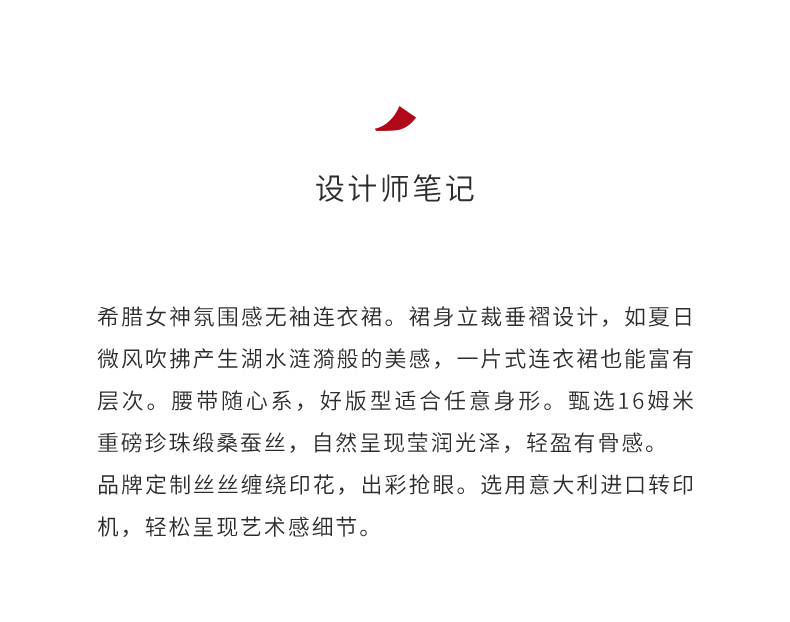 设计师笔记

希腊女神氛围感无袖连衣裙。裙身立裁垂褶设计，如夏日微风吹拂产生湖水涟漪般的美感，一片式连衣裙也能富有层次。腰带随心系，好版型适合任意身形。甄选16姆米重磅珍珠缎桑蚕丝，自然呈现莹润光泽，轻盈有骨感。
品牌定制丝丝缠绕印花，出彩抢眼。选用意大利进口转印机，轻松呈现艺术感细节。